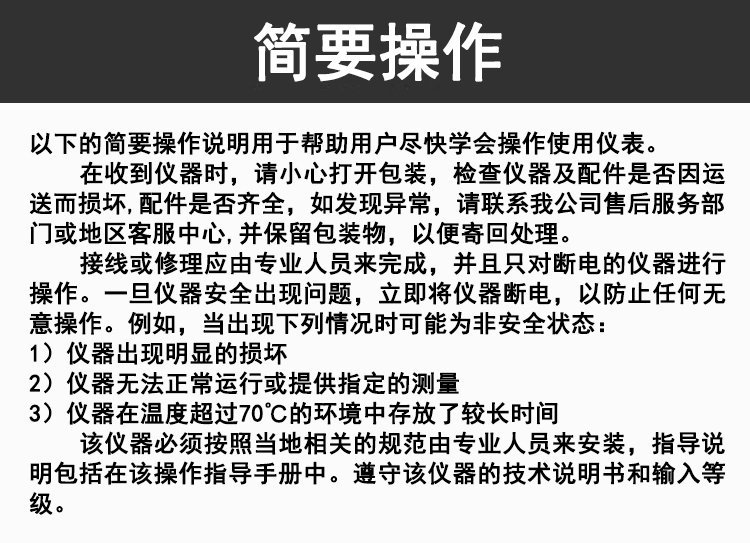 简要操作

以下的简要操作说明用于帮助用户尽快学会操作使用仪表。

在收到仪器时，请小心打开包装，检查仪器及配件是否因运送而损坏,配件是否齐全，如发现异常，请联系我公司售后服务部门或地区客服中心,并保留包装物，以便寄回处理。

接线或修理应由专业人员来完成，并且只对断电的仪器进行操作。一旦仪器安全出现问题，立即将仪器断电，以防止任何无意操作。例如，当出现下列情况时可能为非安全状态：

1）仪器出现明显的损坏

2）仪器无法正常运行或提供指定的测量

3）仪器在温度超过70℃的环境中存放了较长时间

该仪器必须按照当地相关的规范由专业人员来安装，指导说明包括在该操作指导手册中。遵守该仪器的技术说明书和输入等级。